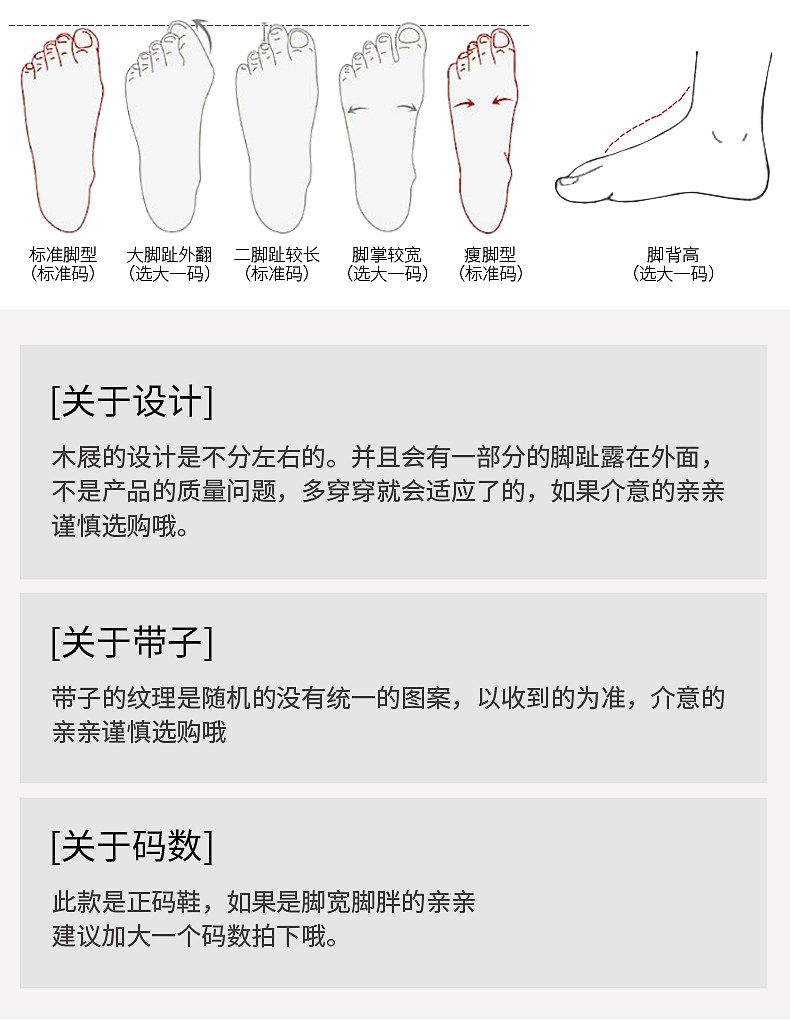 标准脚型
（标准码）

大脚趾外翻
（选大一码）

二脚趾较长
（标准码）

脚掌较宽
（选大一码）

瘦脚型
（标准码）

脚背高
（选大一码）

[关于设计]

木屐的设计是不分左右的。并且会有一部分的脚趾露在外面，不是产品的质量问题，多穿穿就会适应了的，如果介意的亲亲谨慎选购哦。

[关于带子]

带子的纹理是随机的没有统一的图案，以收到的为准，介意的亲亲谨慎选购哦

[关于码数]

此款是正码鞋，如果是脚宽脚胖的亲亲
建议加大一个码数拍下哦。